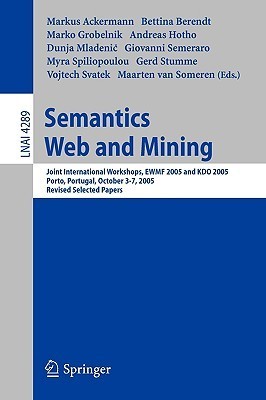 Markus Ackermann Bettina Berendt
Marko Grobelnik Andreas Hotho
Dunja Mladenić Giovanni Semeraro
Myra Spiliopoulou Gerd Stumme
Vojtech Svatek Maarten van Someren (Eds.)

LNAI 4289

Semantics
Web and Mining

Joint International Workshops, EWMF 2005 and KDO 2005
Porto, Portugal, October 3-7, 2005
Revised Selected Papers

Springer